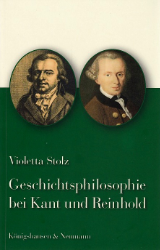 Violetta Stolz

Geschichtsphilosophie bei Kant und Reinhold

Königshausen & Neumann